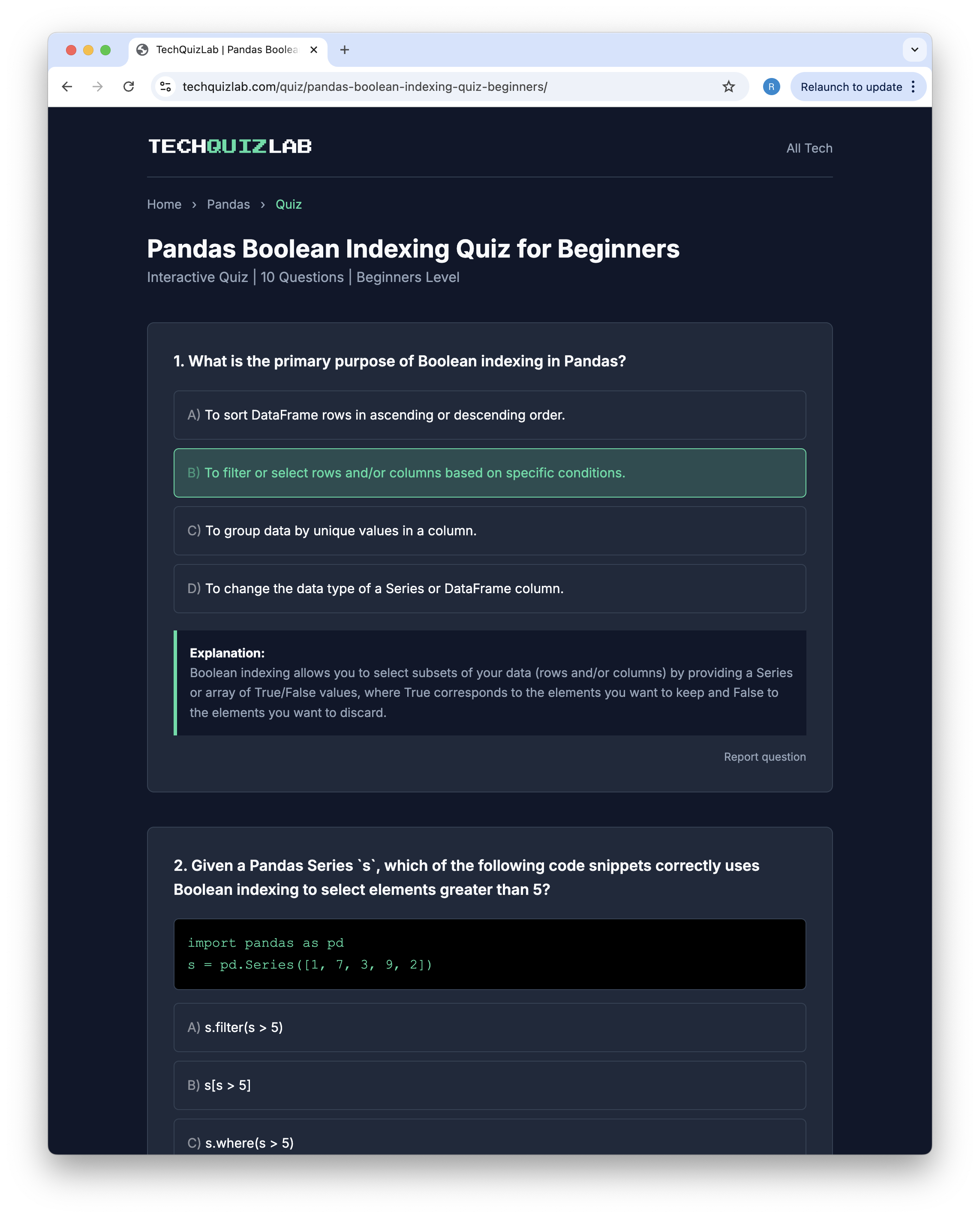 TechQuizLab | Pandas Boolea

techquizlab.com/quiz/pandas-boolean-indexing-quiz-beginners/

R

Relaunch to update

TECHQUIZLAB

All Tech

Home › Pandas › Quiz

Pandas Boolean Indexing Quiz for Beginners

Interactive Quiz | 10 Questions | Beginners Level

1. What is the primary purpose of Boolean indexing in Pandas?

A) To sort DataFrame rows in ascending or descending order.

B) To filter or select rows and/or columns based on specific conditions.

C) To group data by unique values in a column.

D) To change the data type of a Series or DataFrame column.

Explanation:
Boolean indexing allows you to select subsets of your data (rows and/or columns) by providing a Series or array of True/False values, where True corresponds to the elements you want to keep and False to the elements you want to discard.

Report question

2. Given a Pandas Series `s`, which of the following code snippets correctly uses Boolean indexing to select elements greater than 5?

import pandas as pd
s = pd.Series([1, 7, 3, 9, 2])

A) s.filter(s > 5)

B) s[s > 5]

C) s.where(s > 5)